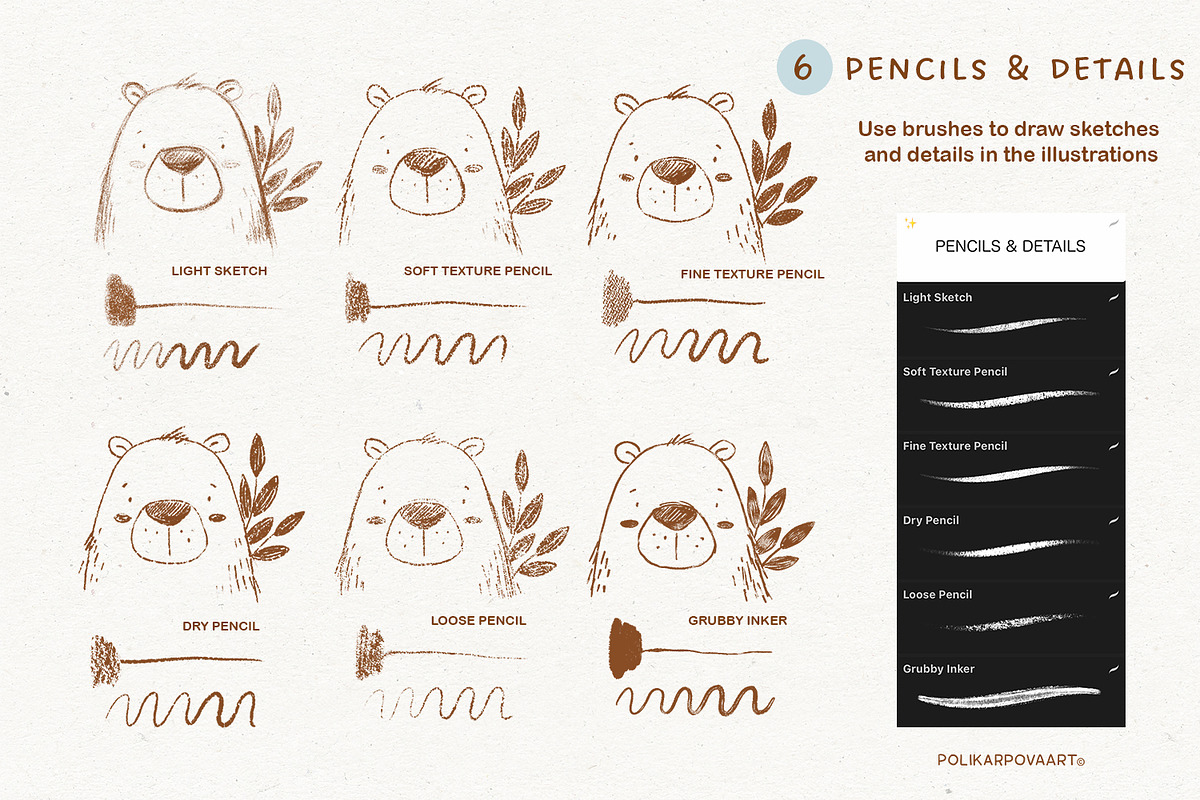 6 PENCILS & DETAILS

Use brushes to draw sketches and details in the illustrations

LIGHT SKETCH

SOFT TEXTURE PENCIL

FINE TEXTURE PENCIL

DRY PENCIL

LOOSE PENCIL

GRUBBY INKER

PENCILS & DETAILS

Light Sketch

Soft Texture Pencil

Fine Texture Pencil

Dry Pencil

Loose Pencil

Grubby Inker

POLIKARPOVAART©